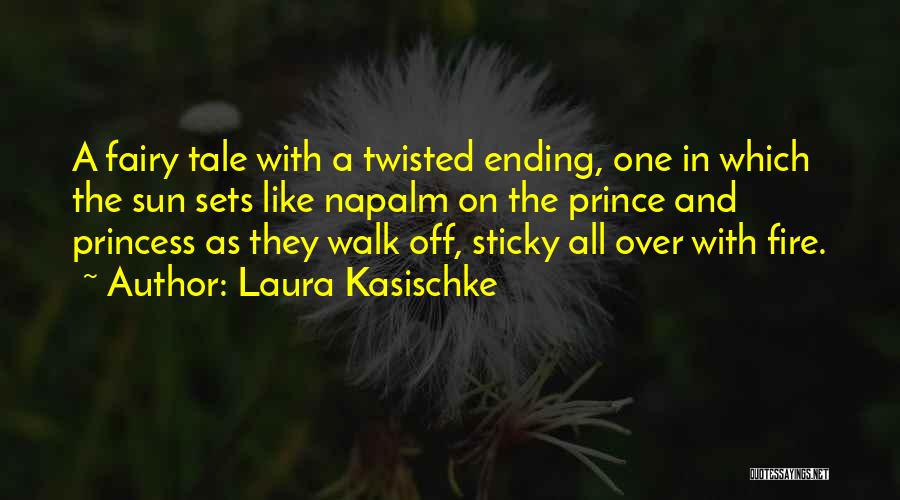 A fairy tale with a twisted ending, one in which the sun sets like napalm on the prince and princess as they walk off, sticky all over with fire.
~ Author: Laura Kasischke

QUOTESSAYINGS.NET